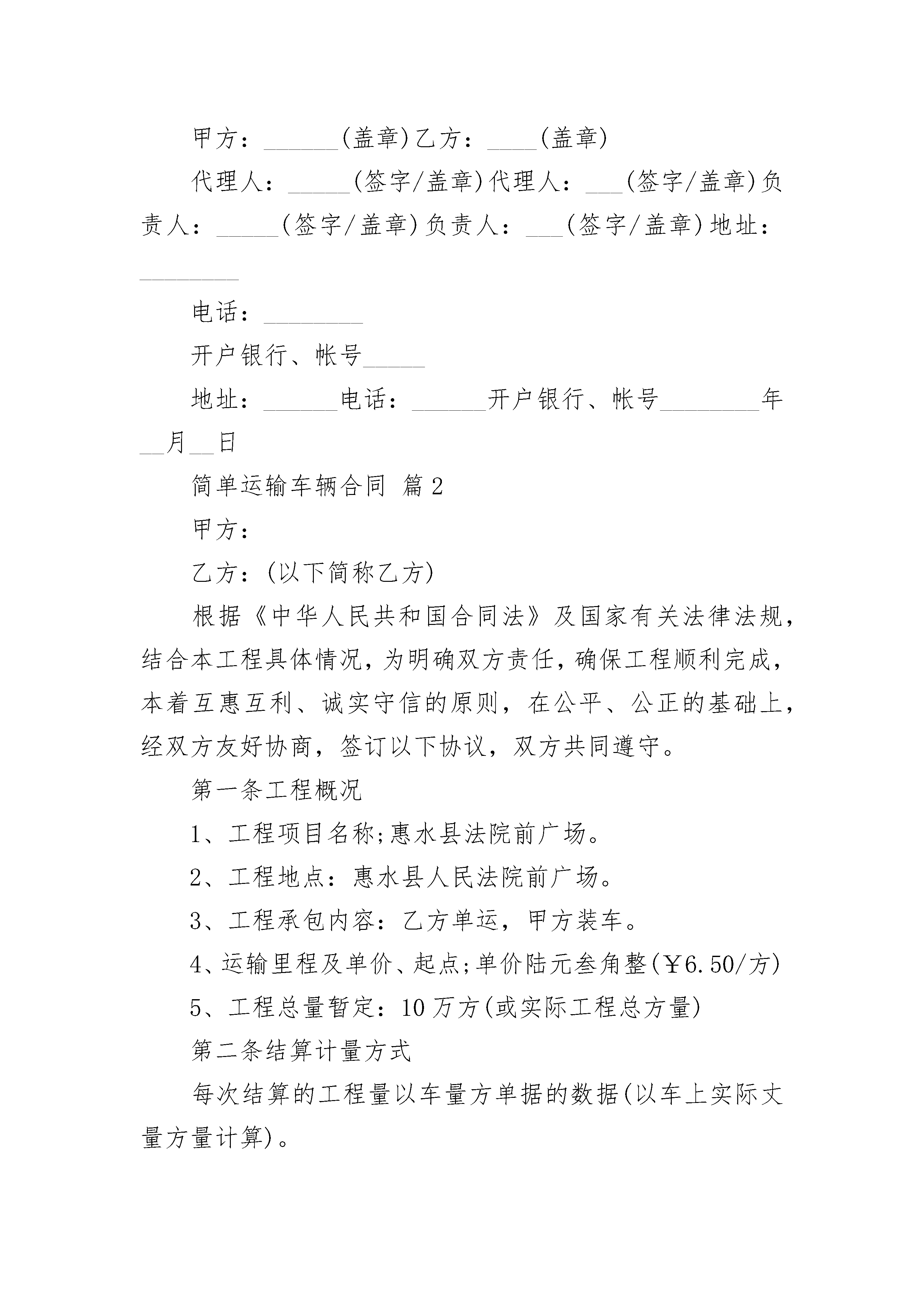 甲方：______(盖章)乙方：____(盖章)

代理人：_____(签字/盖章)代理人：___(签字/盖章)负责人：_____(签字/盖章)负责人：___(签字/盖章)地址：________

电话：________

开户银行、帐号_____

地址：______电话：______开户银行、帐号________年__月__日

简单运输车辆合同 篇2

甲方：

乙方：(以下简称乙方)

根据《中华人民共和国合同法》及国家有关法律法规，结合本工程具体情况，为明确双方责任，确保工程顺利完成，本着互惠互利、诚实守信的原则，在公平、公正的基础上，经双方友好协商，签订以下协议，双方共同遵守。

第一条工程概况

1、工程项目名称;惠水县法院前广场。

2、工程地点：惠水县人民法院前广场。

3、工程承包内容：乙方单运，甲方装车。

4、运输里程及单价、起点;单价陆元叁角整(￥6.50/方)

5、工程总量暂定：10万方(或实际工程总方量)

第二条结算计量方式

每次结算的工程量以车量方单据的数据(以车上实际丈量方量计算)。